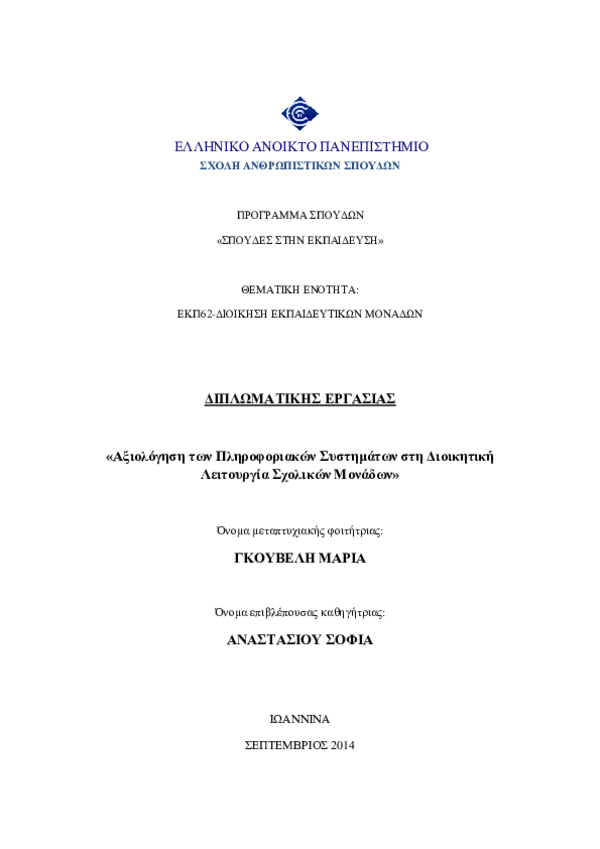 ΕΛΛΗΝΙΚΟ ΑΝΟΙΚΤΟ ΠΑΝΕΠΙΣΤΗΜΙΟ
ΣΧΟΛΗ ΑΝΘΡΩΠΙΣΤΙΚΩΝ ΣΠΟΥΔΩΝ

ΠΡΟΓΡΑΜΜΑ ΣΠΟΥΔΩΝ
«ΣΠΟΥΔΕΣ ΣΤΗΝ ΕΚΠΑΙΔΕΥΣΗ»

ΘΕΜΑΤΙΚΗ ΕΝΟΤΗΤΑ:
ΕΚΠ62-ΔΙΟΙΚΗΣΗ ΕΚΠΑΙΔΕΥΤΙΚΩΝ ΜΟΝΑΔΩΝ

ΔΙΠΛΩΜΑΤΙΚΗΣ ΕΡΓΑΣΙΑΣ

«Αξιολόγηση των Πληροφοριακών Συστημάτων στη Διοικητική Λειτουργία Σχολικών Μονάδων»

Όνομα μεταπτυχιακής φοιτήτριας:
ΓΚΟΥΒΕΛΗ ΜΑΡΙΑ

Όνομα επιβλέπουσας καθηγήτριας:
ΑΝΑΣΤΑΣΙΟΥ ΣΟΦΙΑ

ΙΩΑΝΝΙΝΑ
ΣΕΠΤΕΜΒΡΙΟΣ 2014